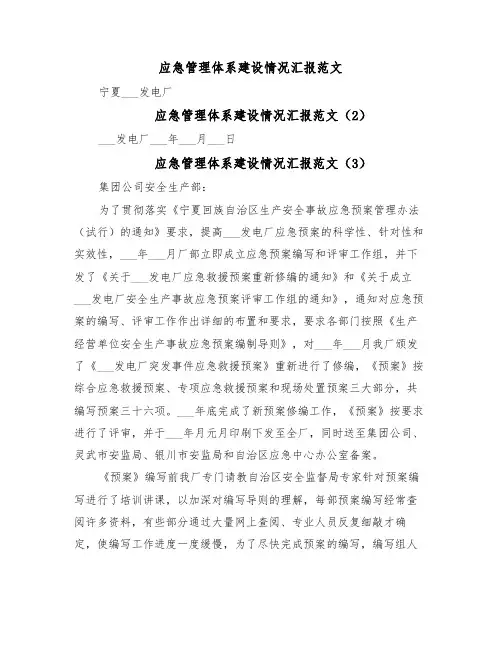 应急管理体系建设情况汇报范文

宁夏___发电厂

应急管理体系建设情况汇报范文（2）

___发电厂___年___月___日

应急管理体系建设情况汇报范文（3）

集团公司安全生产部：

为了贯彻落实《宁夏回族自治区生产安全事故应急预案管理办法（试行）的通知》要求，提高___发电厂应急预案的科学性、针对性和实效性，___年___月厂部立即成立应急预案编写和评审工作组，并下发了《关于___发电厂应急救援预案重新修编的通知》和《关于成立___发电厂安全生产事故应急预案评审工作组的通知》，通知对应急预案的编写、评审工作作出详细的布置和要求，要求各部门按照《生产经营单位安全生产事故应急预案编制导则》，对___年___月我厂颁发了《___发电厂突发事件应急救援预案》重新进行了修编，《预案》按综合应急救援预案、专项应急救援预案和现场处置预案三大部分，共编写预案三十六项。___年底完成了新预案修编工作，《预案》按要求进行了评审，并于___年月元月印刷下发至全厂，同时送至集团公司、灵武市安监局、银川市安监局和自治区应急中心办公室备案。

《预案》编写前我厂专门请教自治区安全监督局专家针对预案编写进行了培训讲课，以加深对编写导则的理解，每部预案编写经常查阅许多资料，有些部分通过大量网上查阅、专业人员反复细敲才确定，使编写工作进度一度缓慢，为了尽快完成预案的编写，编写组人